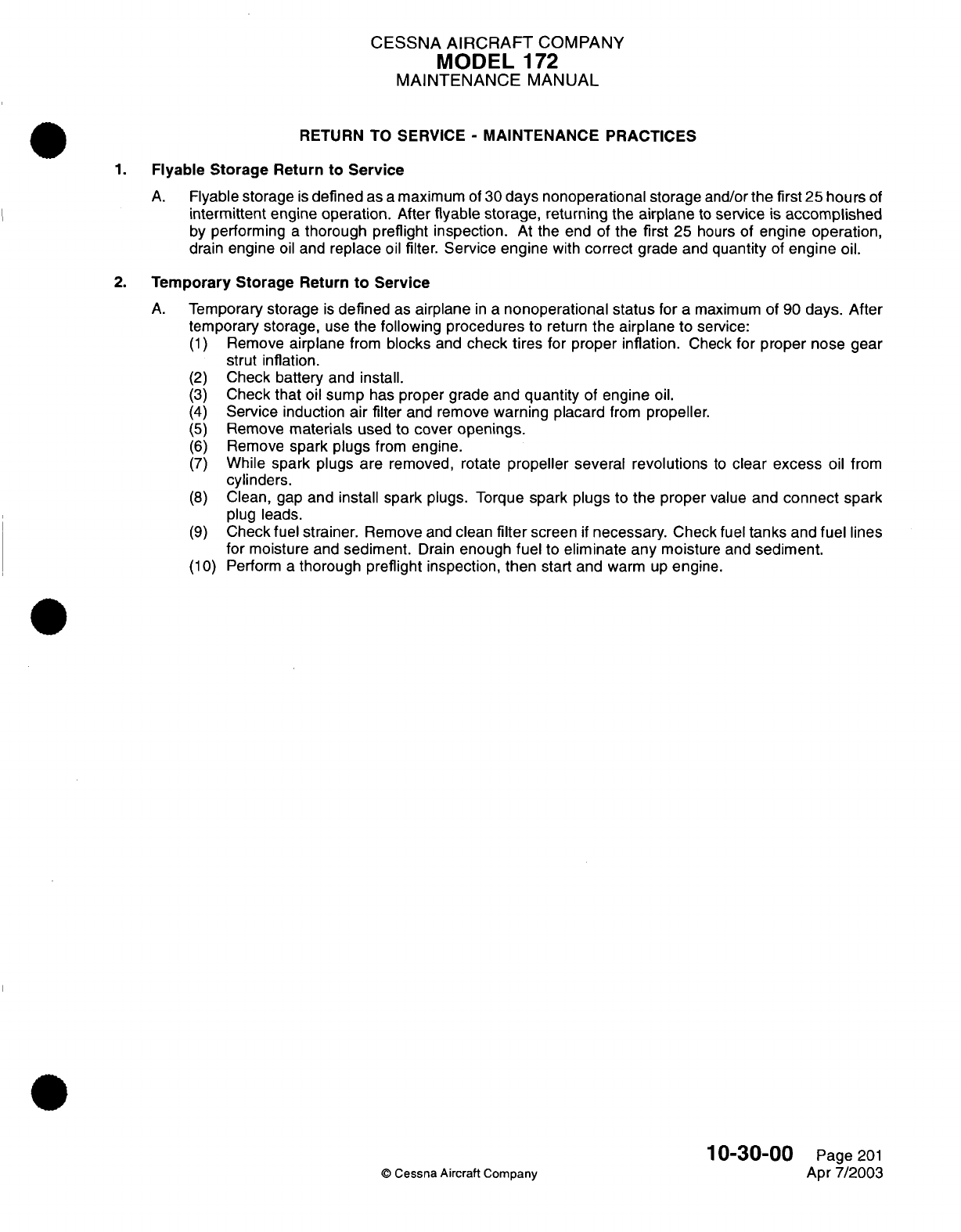 CESSNA AIRCRAFT COMPANY
MODEL 172
MAINTENANCE MANUAL

RETURN TO SERVICE - MAINTENANCE PRACTICES

1. Flyable Storage Return to Service

A. Flyable storage is defined as a maximum of 30 days nonoperational storage and/or the first 25 hours of intermittent engine operation. After flyable storage, returning the airplane to service is accomplished by performing a thorough preflight inspection. At the end of the first 25 hours of engine operation, drain engine oil and replace oil filter. Service engine with correct grade and quantity of engine oil.

2. Temporary Storage Return to Service

A. Temporary storage is defined as airplane in a nonoperational status for a maximum of 90 days. After temporary storage, use the following procedures to return the airplane to service:
(1) Remove airplane from blocks and check tires for proper inflation. Check for proper nose gear strut inflation.
(2) Check battery and install.
(3) Check that oil sump has proper grade and quantity of engine oil.
(4) Service induction air filter and remove warning placard from propeller.
(5) Remove materials used to cover openings.
(6) Remove spark plugs from engine.
(7) While spark plugs are removed, rotate propeller several revolutions to clear excess oil from cylinders.
(8) Clean, gap and install spark plugs. Torque spark plugs to the proper value and connect spark plug leads.
(9) Check fuel strainer. Remove and clean filter screen if necessary. Check fuel tanks and fuel lines for moisture and sediment. Drain enough fuel to eliminate any moisture and sediment.
(10) Perform a thorough preflight inspection, then start and warm up engine.

© Cessna Aircraft Company

10-30-00 Page 201
Apr 7/2003